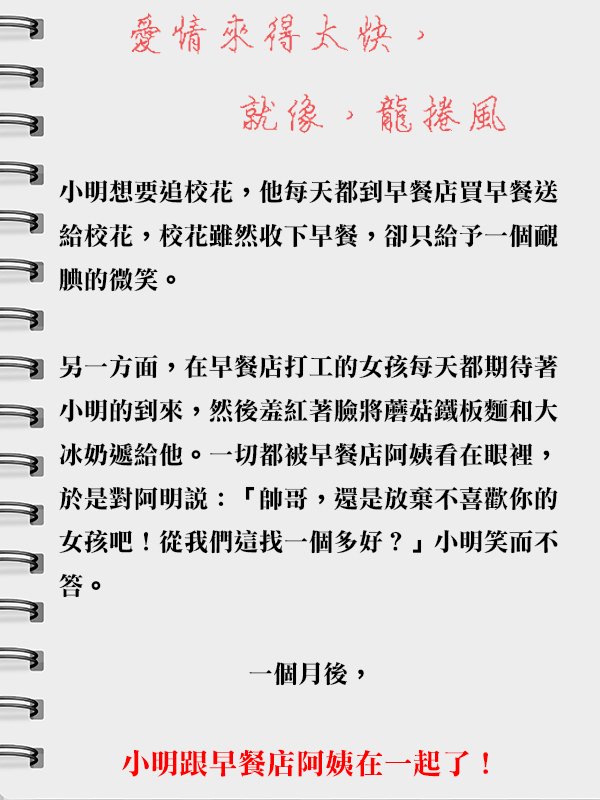 愛情來得太快，

就像，龍捲風

小明想要追校花，他每天都到早餐店買早餐送給校花，校花雖然收下早餐，卻只給予一個靦腆的微笑。

另一方面，在早餐店打工的女孩每天都期待著小明的到來，然後羞紅著臉將蘑菇鐵板麵和大冰奶遞給他。一切都被早餐店阿姨看在眼裡，於是對阿明說：「帥哥，還是放棄不喜歡你的女孩吧！從我們這找一個多好？」小明笑而不答。

一個月後，

小明跟早餐店阿姨在一起了！